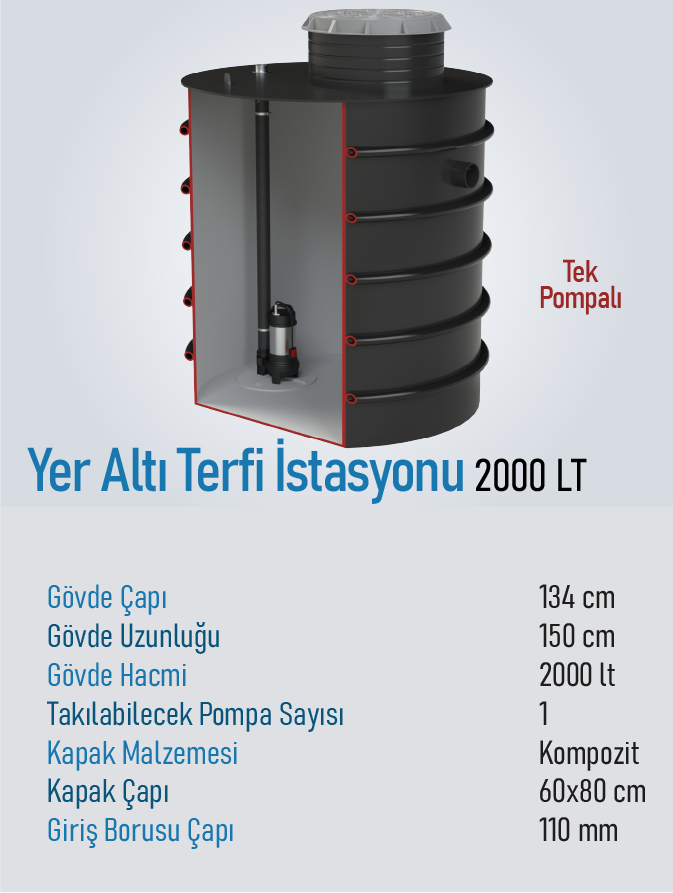 Tek
Pompalı

Yer Altı Terfi İstasyonu 2000 LT

Gövde Çapı 134 cm
Gövde Uzunluğu 150 cm
Gövde Hacmi 2000 lt
Takılabilecek Pompa Sayısı 1
Kapak Malzemesi Kompozit
Kapak Çapı 60x80 cm
Giriş Borusu Çapı 110 mm